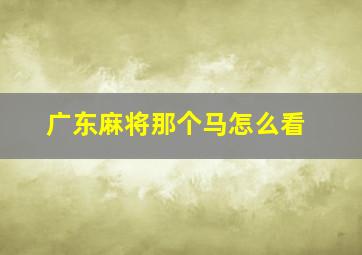 广东麻将那个马怎么看